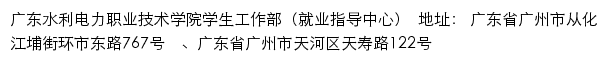 广东水利电力职业技术学院学生工作部（就业指导中心） 地址： 广东省广州市从化江埔街环市东路767号 、广东省广州市天河区天寿路122号